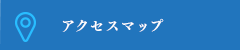 アクセスマップ